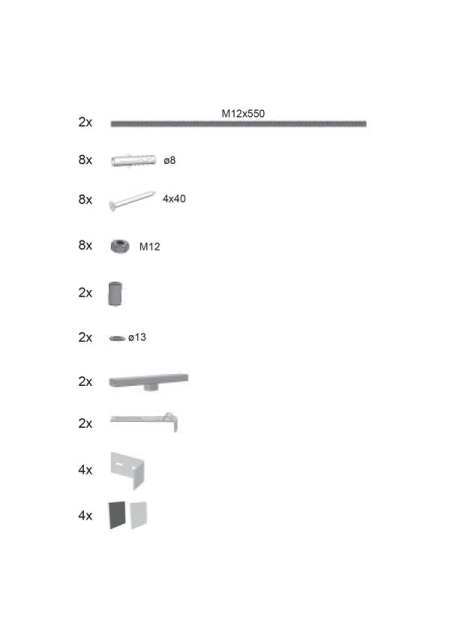 2x M12x550

8x ø8

8x 4x40

8x M12

2x

2x ø13

2x

2x

4x

4x